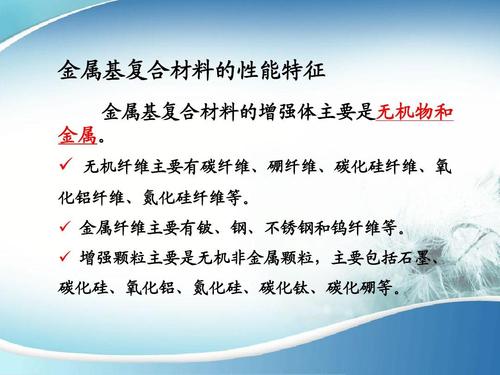 金属基复合材料的性能特征

金属基复合材料的增强体主要是无机物和金属。

✓ 无机纤维主要有碳纤维、硼纤维、碳化硅纤维、氧化铝纤维、氮化硅纤维等。

✓ 金属纤维主要有铍、钢、不锈钢和钨纤维等。

✓ 增强颗粒主要是无机非金属颗粒，主要包括石墨、碳化硅、氧化铝、氮化硅、碳化钛、碳化硼等。